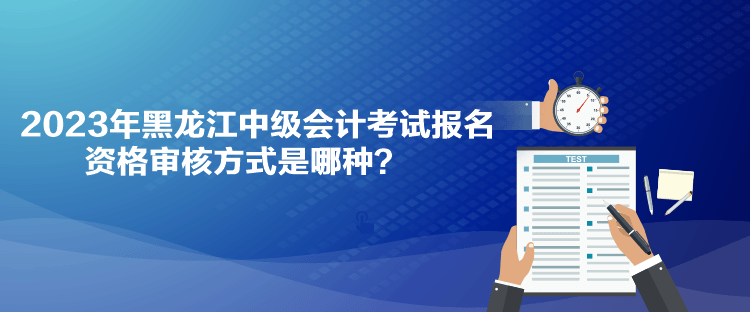 2023年黑龙江中级会计考试报名资格审核方式是哪种？

TEST